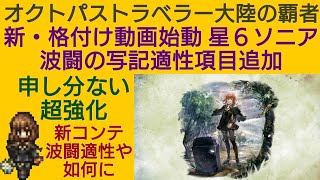 オクトパストラベラー大陸の覇者
新・格付け動画始動 星６ソニア
波闘の写記適性項目追加

申し分ない
超強化

新コンテ
波闘適性や
如何に